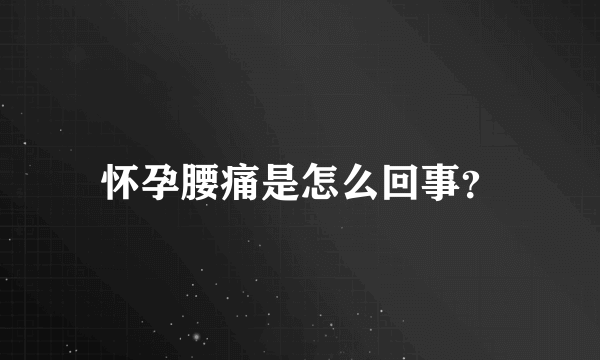 怀孕腰痛是怎么回事?